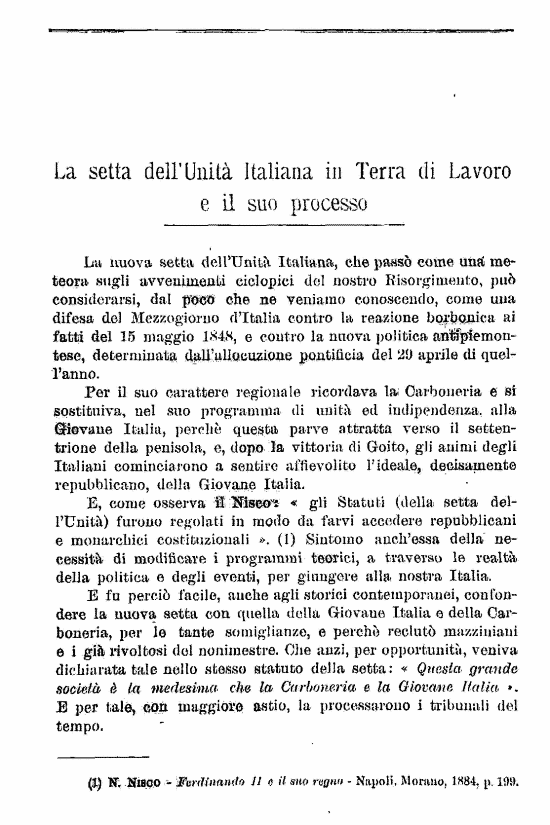 La setta dell'Unità Italiana in Terra di Lavoro e il suo processo

La nuova setta dell'Unità Italiana, che passò come una meteora sugli avvenimenti ciclopici del nostro Risorgimento, può considerarsi, dal poco che ne veniamo conoscendo, come una difesa del Mezzogiorno d'Italia contro la reazione borbonica ai fatti del 15 maggio 1848, e contro la nuova politica antipiemontese, determinata dall'allocuzione pontificia del 29 aprile di quell'anno.

Per il suo carattere regionale ricordava la Carboneria e si sostituiva, nel suo programma di unità ed indipendenza, alla Giovane Italia, perchè questa parve attratta verso il settentrione della penisola, e, dopo la vittoria di Goito, gli animi degli Italiani cominciarono a sentire affievolito l'ideale, decisamente repubblicano, della Giovane Italia.

E, come osserva il Nisco: « gli Statuti (della setta dell'Unità) furono regolati in modo da farvi accedere repubblicani e monarchici costituzionali ». (1) Sintomo anch'essa della necessità di modificare i programmi teorici, a traverso le realtà della politica e degli eventi, per giungere alla nostra Italia.

E fu perciò facile, anche agli storici contemporanei, confondere la nuova setta con quella della Giovane Italia e della Carboneria, per le tante somiglianze, e perchè reclutò mazziniani e i già rivoltosi del nonimestre. Che anzi, per opportunità, veniva dichiarata tale nello stesso statuto della setta: « Questa grande società è la medesima che la Carboneria e la Giovane Italia ». E per tale, con maggiore astio, la processarono i tribunali del tempo.

(1) N. Nisco - Ferdinando II e il suo regno - Napoli, Morano, 1884, p. 199.